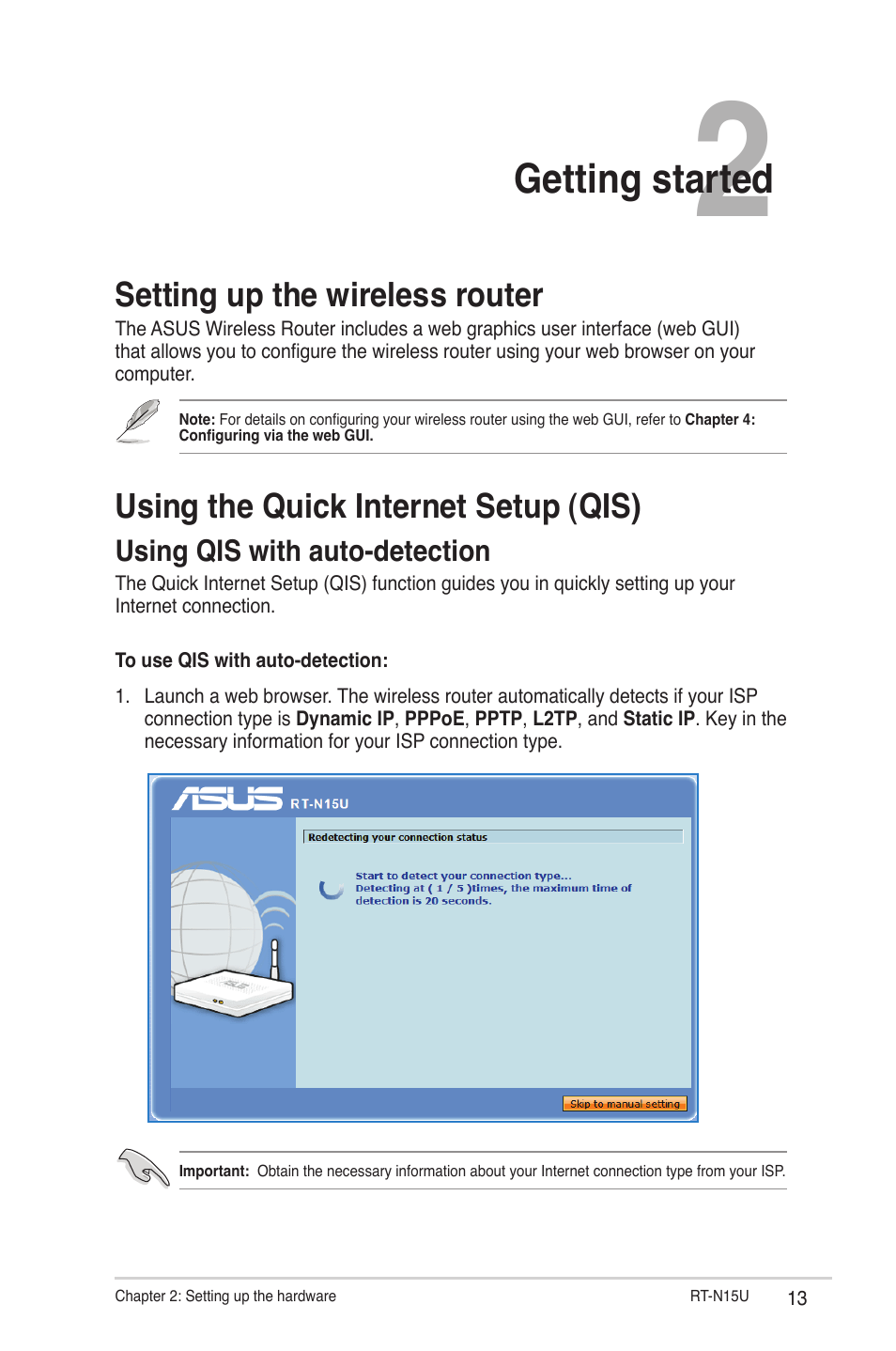 2
Getting started

Setting up the wireless router

The ASUS Wireless Router includes a web graphics user interface (web GUI) that allows you to configure the wireless router using your web browser on your computer.

Note: For details on configuring your wireless router using the web GUI, refer to Chapter 4: Configuring via the web GUI.

Using the Quick Internet Setup (QIS)

Using QIS with auto-detection

The Quick Internet Setup (QIS) function guides you in quickly setting up your Internet connection.

To use QIS with auto-detection:

1. Launch a web browser. The wireless router automatically detects if your ISP connection type is Dynamic IP, PPPoE, PPTP, L2TP, and Static IP. Key in the necessary information for your ISP connection type.

ASUS RT-N15U

Redetecting your connection status

Start to detect your connection type...
Detecting at ( 1 / 5 )times, the maximum time of detection is 20 seconds.

Skip to manual setting

Important: Obtain the necessary information about your Internet connection type from your ISP.

Chapter 2: Setting up the hardware RT-N15U 13